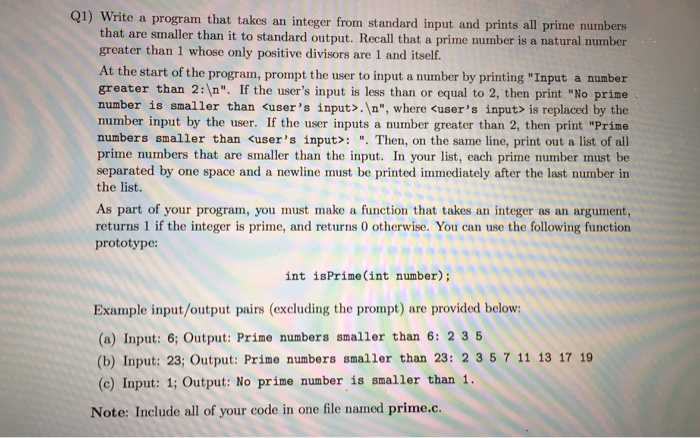 Q1) Write a program that takes an integer from standard input and prints all prime numbers that are smaller than it to standard output. Recall that a prime number is a natural number greater than 1 whose only positive divisors are 1 and itself.

At the start of the program, prompt the user to input a number by printing "Input a number greater than 2:\n". If the user's input is less than or equal to 2, then print "No prime number is smaller than <user's input>.\n", where <user's input> is replaced by the number input by the user. If the user inputs a number greater than 2, then print "Prime numbers smaller than <user's input>: ". Then, on the same line, print out a list of all prime numbers that are smaller than the input. In your list, each prime number must be separated by one space and a newline must be printed immediately after the last number in the list.

As part of your program, you must make a function that takes an integer as an argument, returns 1 if the integer is prime, and returns 0 otherwise. You can use the following function prototype:

int isPrime(int number);

Example input/output pairs (excluding the prompt) are provided below:

(a) Input: 6; Output: Prime numbers smaller than 6: 2 3 5

(b) Input: 23; Output: Prime numbers smaller than 23: 2 3 5 7 11 13 17 19

(c) Input: 1; Output: No prime number is smaller than 1.

Note: Include all of your code in one file named prime.c.